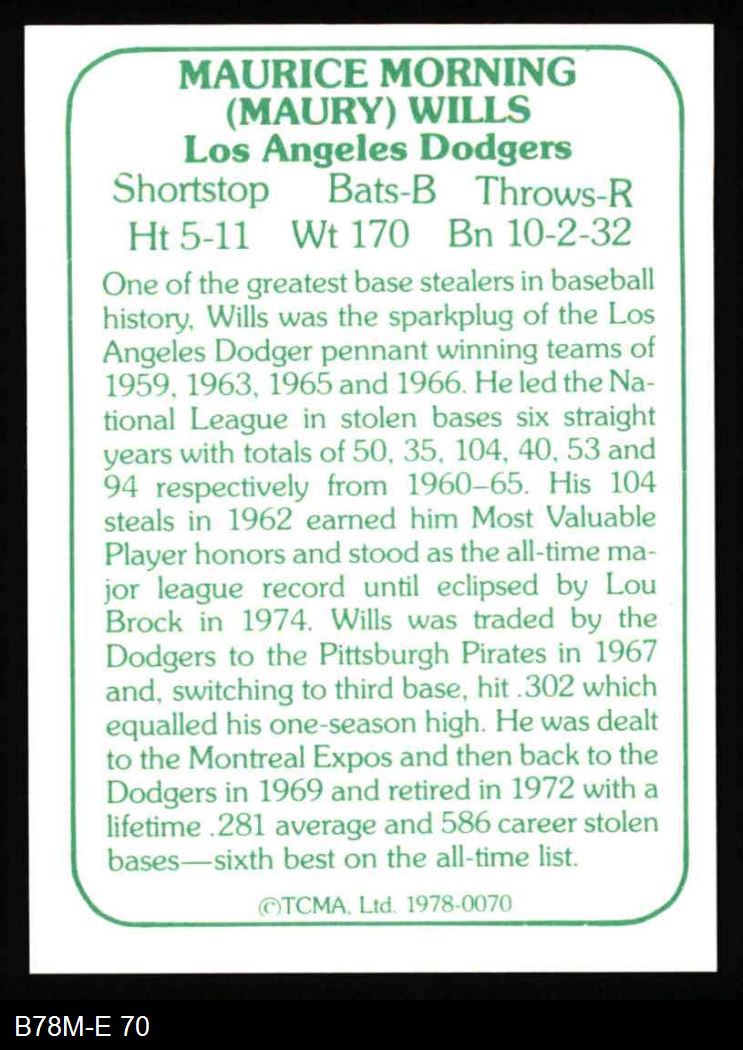 MAURICE MORNING
(MAURY) WILLS
Los Angeles Dodgers

Shortstop Bats-B Throws-R
Ht 5-11 Wt 170 Bn 10-2-32

One of the greatest base stealers in baseball history, Wills was the sparkplug of the Los Angeles Dodger pennant winning teams of 1959, 1963, 1965 and 1966. He led the National League in stolen bases six straight years with totals of 50, 35, 104, 40, 53 and 94 respectively from 1960–65. His 104 steals in 1962 earned him Most Valuable Player honors and stood as the all-time major league record until eclipsed by Lou Brock in 1974. Wills was traded by the Dodgers to the Pittsburgh Pirates in 1967 and, switching to third base, hit .302 which equalled his one-season high. He was dealt to the Montreal Expos and then back to the Dodgers in 1969 and retired in 1972 with a lifetime .281 average and 586 career stolen bases—sixth best on the all-time list.

©TCMA, Ltd. 1978-0070

B78M-E 70